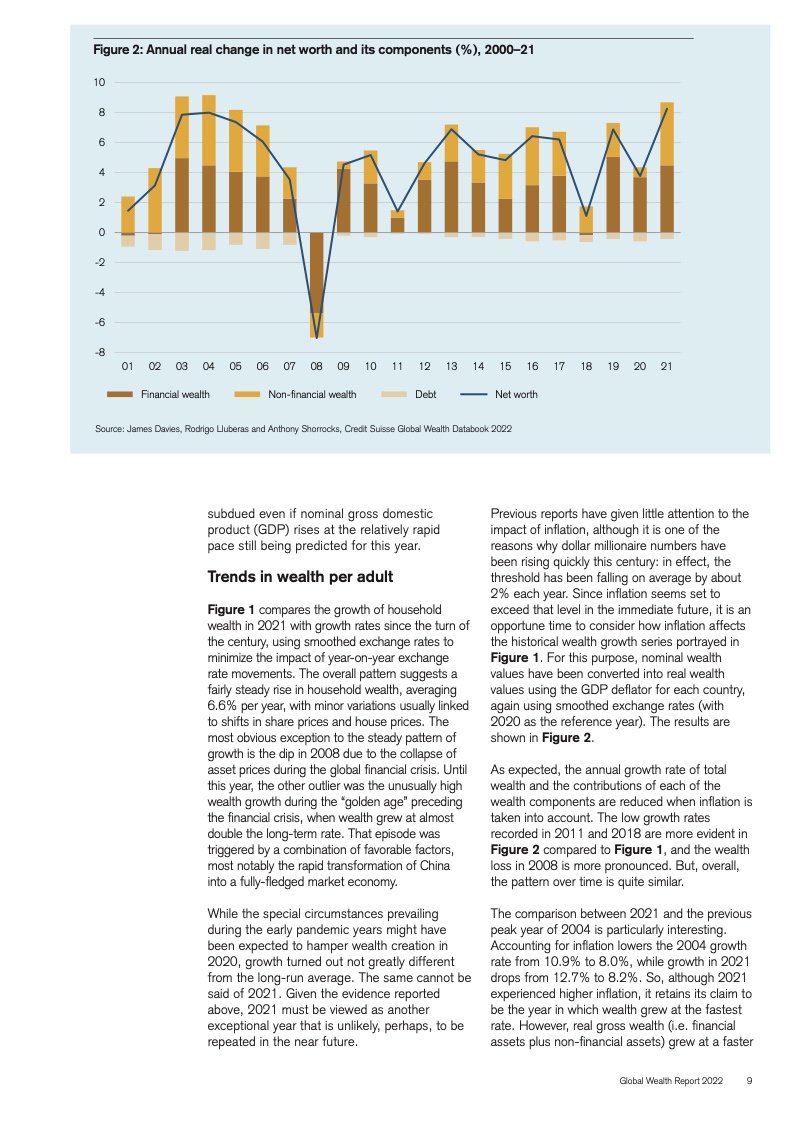 Figure 2: Annual real change in net worth and its components (%), 2000–21

10
8
6
4
2
0
-2
-4
-6
-8

01 02 03 04 05 06 07 08 09 10 11 12 13 14 15 16 17 18 19 20 21

Financial wealth Non-financial wealth Debt Net worth

Source: James Davies, Rodrigo Lluberas and Anthony Shorrocks, Credit Suisse Global Wealth Databook 2022

subdued even if nominal gross domestic product (GDP) rises at the relatively rapid pace still being predicted for this year.

Trends in wealth per adult

Figure 1 compares the growth of household wealth in 2021 with growth rates since the turn of the century, using smoothed exchange rates to minimize the impact of year-on-year exchange rate movements. The overall pattern suggests a fairly steady rise in household wealth, averaging 6.6% per year, with minor variations usually linked to shifts in share prices and house prices. The most obvious exception to the steady pattern of growth is the dip in 2008 due to the collapse of asset prices during the global financial crisis. Until this year, the other outlier was the unusually high wealth growth during the "golden age" preceding the financial crisis, when wealth grew at almost double the long-term rate. That episode was triggered by a combination of favorable factors, most notably the rapid transformation of China into a fully-fledged market economy.

While the special circumstances prevailing during the early pandemic years might have been expected to hamper wealth creation in 2020, growth turned out not greatly different from the long-run average. The same cannot be said of 2021. Given the evidence reported above, 2021 must be viewed as another exceptional year that is unlikely, perhaps, to be repeated in the near future.

Previous reports have given little attention to the impact of inflation, although it is one of the reasons why dollar millionaire numbers have been rising quickly this century: in effect, the threshold has been falling on average by about 2% each year. Since inflation seems set to exceed that level in the immediate future, it is an opportune time to consider how inflation affects the historical wealth growth series portrayed in Figure 1. For this purpose, nominal wealth values have been converted into real wealth values using the GDP deflator for each country, again using smoothed exchange rates (with 2020 as the reference year). The results are shown in Figure 2.

As expected, the annual growth rate of total wealth and the contributions of each of the wealth components are reduced when inflation is taken into account. The low growth rates recorded in 2011 and 2018 are more evident in Figure 2 compared to Figure 1, and the wealth loss in 2008 is more pronounced. But, overall, the pattern over time is quite similar.

The comparison between 2021 and the previous peak year of 2004 is particularly interesting. Accounting for inflation lowers the 2004 growth rate from 10.9% to 8.0%, while growth in 2021 drops from 12.7% to 8.2%. So, although 2021 experienced higher inflation, it retains its claim to be the year in which wealth grew at the fastest rate. However, real gross wealth (i.e. financial assets plus non-financial assets) grew at a faster

Global Wealth Report 2022 9